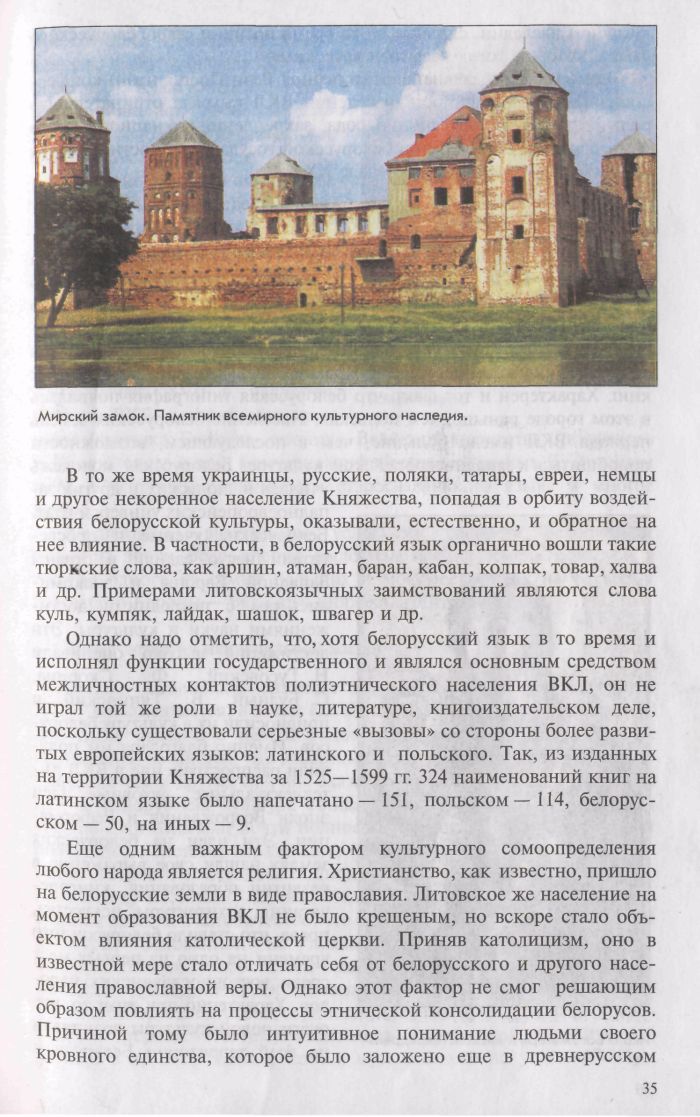 Мирский замок. Памятник всемирного культурного наследия.

В то же время украинцы, русские, поляки, татары, евреи, немцы и другое некоренное население Княжества, попадая в орбиту воздействия белорусской культуры, оказывали, естественно, и обратное на нее влияние. В частности, в белорусский язык органично вошли такие тюркские слова, как аршин, атаман, баран, кабан, колпак, товар, халва и др. Примерами литовскоязычных заимствований являются слова куль, кумпяк, лайдак, шашок, швагер и др.

Однако надо отметить, что, хотя белорусский язык в то время и исполнял функции государственного и являлся основным средством межличностных контактов полиэтнического населения ВКЛ, он не играл той же роли в науке, литературе, книгоиздательском деле, поскольку существовали серьезные «вызовы» со стороны более развитых европейских языков: латинского и польского. Так, из изданных на территории Княжества за 1525—1599 гг. 324 наименований книг на латинском языке было напечатано — 151, польском — 114, белорусском — 50, на иных — 9.

Еще одним важным фактором культурного самоопределения любого народа является религия. Христианство, как известно, пришло на белорусские земли в виде православия. Литовское же население на момент образования ВКЛ не было крещеным, но вскоре стало объектом влияния католической церкви. Приняв католицизм, оно в известной мере стало отличать себя от белорусского и другого населения православной веры. Однако этот фактор не смог решающим образом повлиять на процессы этнической консолидации белорусов. Причиной тому было интуитивное понимание людьми своего кровного единства, которое было заложено еще в древнерусском

35